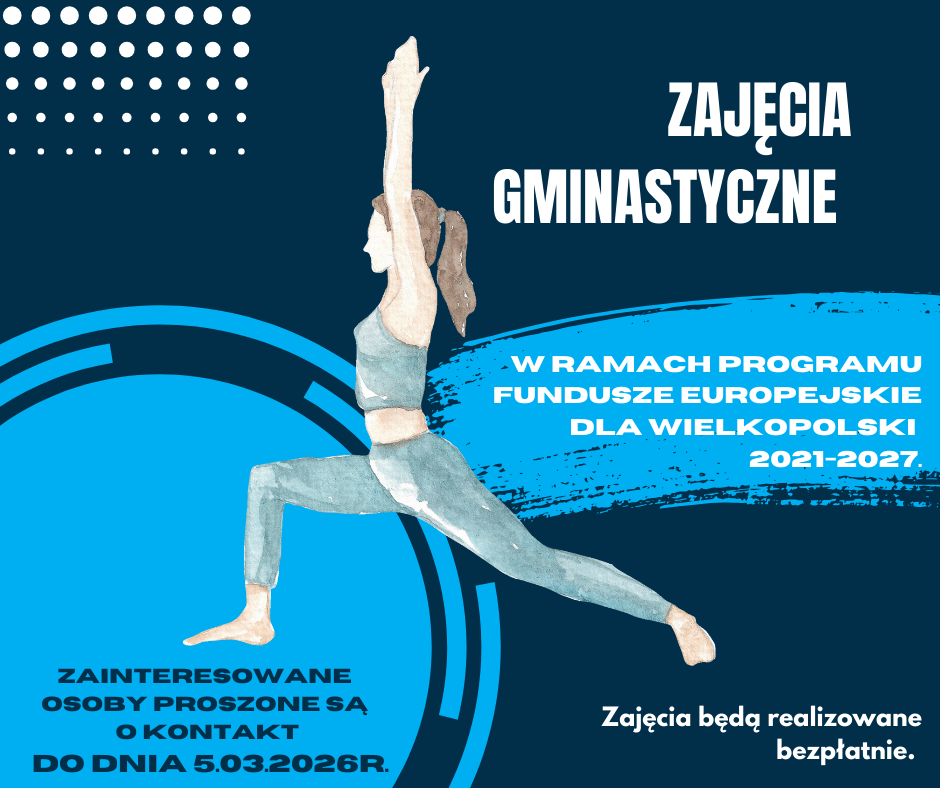 ZAJĘCIA GMINASTYCZNE

W RAMACH PROGRAMU FUNDUSZE EUROPEJSKIE DLA WIELKOPOLSKI 2021-2027.

ZAINTERESOWANE OSOBY PROSZONE SĄ O KONTAKT DO DNIA 5.03.2026R.

Zajęcia będą realizowane bezpłatnie.